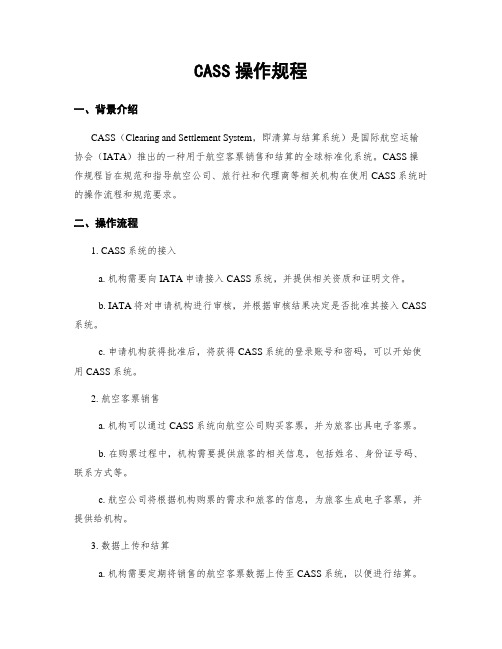 CASS 操作规程

一、背景介绍

CASS（Clearing and Settlement System，即清算与结算系统）是国际航空运输协会（IATA）推出的一种用于航空客票销售和结算的全球标准化系统。CASS 操作规程旨在规范和指导航空公司、旅行社和代理商等相关机构在使用 CASS 系统时的操作流程和规范要求。

二、操作流程

1. CASS 系统的接入

a. 机构需要向 IATA 申请接入 CASS 系统，并提供相关资质和证明文件。

b. IATA 将对申请机构进行审核，并根据审核结果决定是否批准其接入 CASS 系统。

c. 申请机构获得批准后，将获得 CASS 系统的登录账号和密码，可以开始使用 CASS 系统。

2. 航空客票销售

a. 机构可以通过 CASS 系统向航空公司购买客票，并为旅客出具电子客票。

b. 在购票过程中，机构需要提供旅客的相关信息，包括姓名、身份证号码、联系方式等。

c. 航空公司将根据机构购票的需求和旅客的信息，为旅客生成电子客票，并提供给机构。

3. 数据上传和结算

a. 机构需要定期将销售的航空客票数据上传至 CASS 系统，以便进行结算。